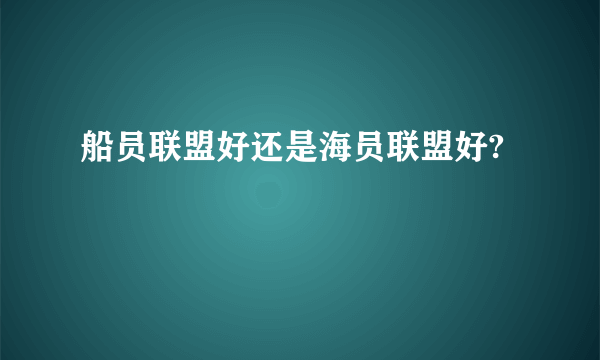 船员联盟好还是海员联盟好?